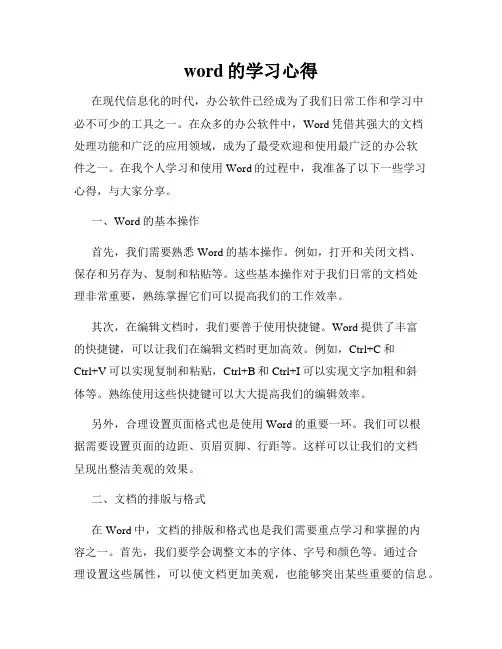 word 的学习心得

在现代信息化的时代，办公软件已经成为了我们日常工作和学习中必不可少的工具之一。在众多的办公软件中，Word 凭借其强大的文档处理功能和广泛的应用领域，成为了最受欢迎和使用最广泛的办公软件之一。在我个人学习和使用 Word 的过程中，我准备了以下一些学习心得，与大家分享。

一、Word 的基本操作

首先，我们需要熟悉 Word 的基本操作。例如，打开和关闭文档、保存和另存为、复制和粘贴等。这些基本操作对于我们日常的文档处理非常重要，熟练掌握它们可以提高我们的工作效率。

其次，在编辑文档时，我们要善于使用快捷键。Word 提供了丰富的快捷键，可以让我们在编辑文档时更加高效。例如，Ctrl+C 和 Ctrl+V 可以实现复制和粘贴，Ctrl+B 和 Ctrl+I 可以实现文字加粗和斜体等。熟练使用这些快捷键可以大大提高我们的编辑效率。

另外，合理设置页面格式也是使用 Word 的重要一环。我们可以根据需要设置页面的边距、页眉页脚、行距等。这样可以让我们的文档呈现出整洁美观的效果。

二、文档的排版与格式

在 Word 中，文档的排版和格式也是我们需要重点学习和掌握的内容之一。首先，我们要学会调整文本的字体、字号和颜色等。通过合理设置这些属性，可以使文档更加美观，也能够突出某些重要的信息。